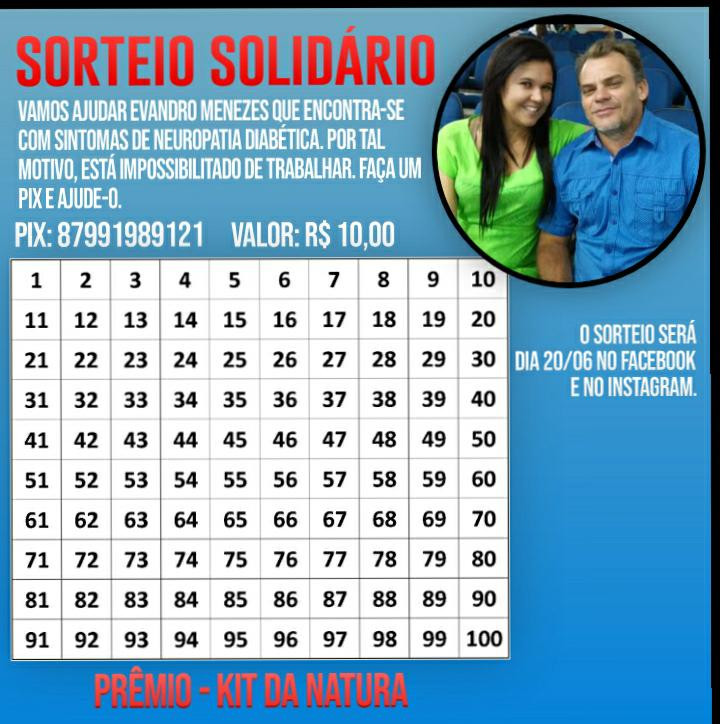 SORTEIO SOLIDÁRIO

VAMOS AJUDAR EVANDRO MENEZES QUE ENCONTRA-SE COM SINTOMAS DE NEUROPATIA DIABÉTICA. POR TAL MOTIVO, ESTÁ IMPOSSIBILITADO DE TRABALHAR. FAÇA UM PIX E AJUDE-O.

PIX: 87991989121 VALOR: R$ 10,00

| 1 | 2 | 3 | 4 | 5 | 6 | 7 | 8 | 9 | 10 |
|---|---|---|---|---|---|---|---|---|---|
| 11 | 12 | 13 | 14 | 15 | 16 | 17 | 18 | 19 | 20 |
| 21 | 22 | 23 | 24 | 25 | 26 | 27 | 28 | 29 | 30 |
| 31 | 32 | 33 | 34 | 35 | 36 | 37 | 38 | 39 | 40 |
| 41 | 42 | 43 | 44 | 45 | 46 | 47 | 48 | 49 | 50 |
| 51 | 52 | 53 | 54 | 55 | 56 | 57 | 58 | 59 | 60 |
| 61 | 62 | 63 | 64 | 65 | 66 | 67 | 68 | 69 | 70 |
| 71 | 72 | 73 | 74 | 75 | 76 | 77 | 78 | 79 | 80 |
| 81 | 82 | 83 | 84 | 85 | 86 | 87 | 88 | 89 | 90 |
| 91 | 92 | 93 | 94 | 95 | 96 | 97 | 98 | 99 | 100 |

O SORTEIO SERÁ
DIA 20/06 NO FACEBOOK
E NO INSTAGRAM.

PRÊMIO - KIT DA NATURA